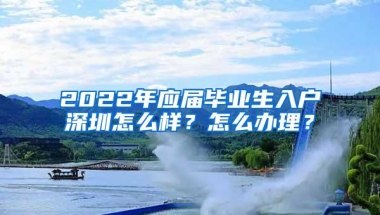 2022年应届毕业生入户深圳怎么样？怎么办理？